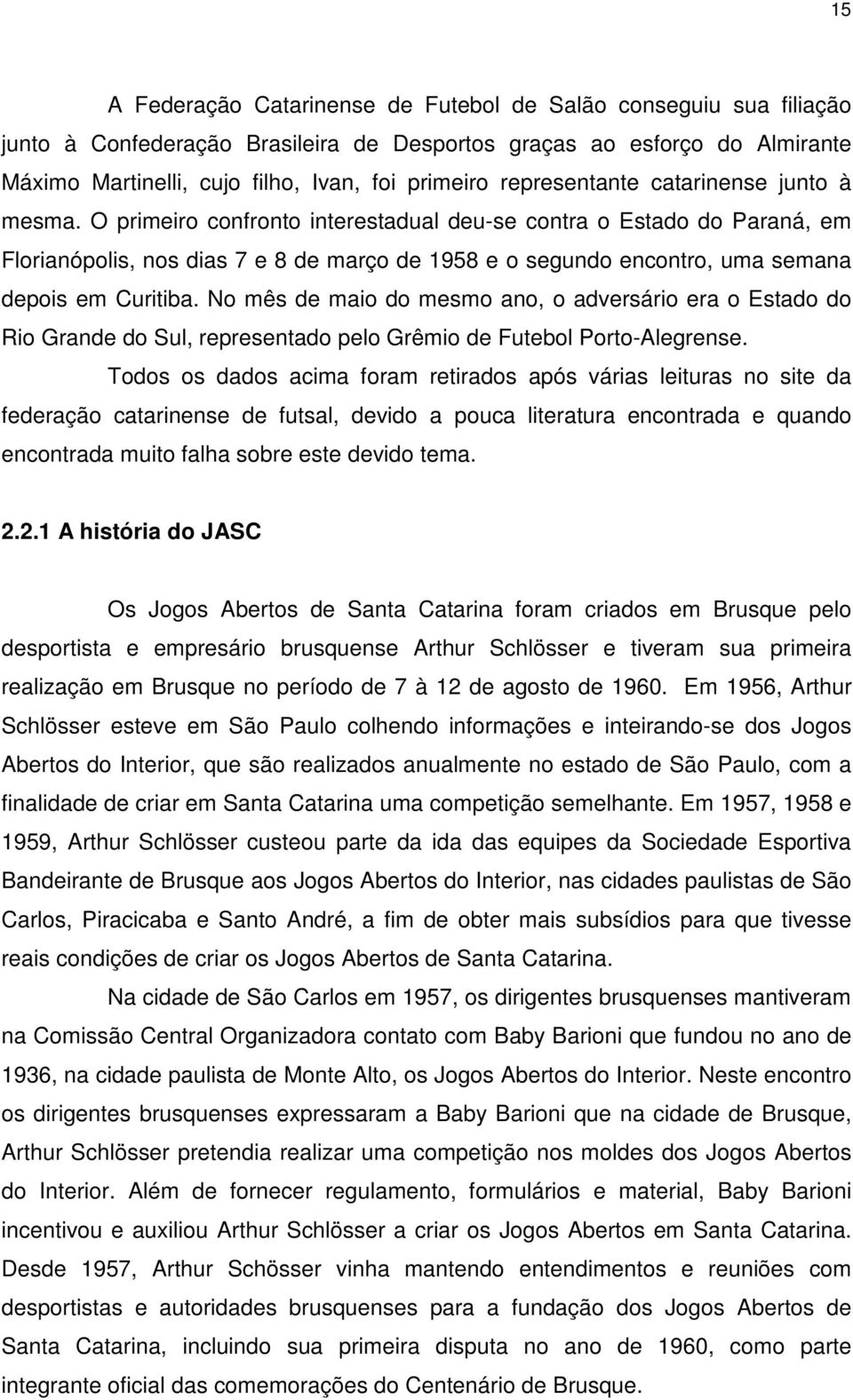 15

A Federação Catarinense de Futebol de Salão conseguiu sua filiação junto à Confederação Brasileira de Desportos graças ao esforço do Almirante Máximo Martinelli, cujo filho, Ivan, foi primeiro representante catarinense junto à mesma. O primeiro confronto interestadual deu-se contra o Estado do Paraná, em Florianópolis, nos dias 7 e 8 de março de 1958 e o segundo encontro, uma semana depois em Curitiba. No mês de maio do mesmo ano, o adversário era o Estado do Rio Grande do Sul, representado pelo Grêmio de Futebol Porto-Alegrense.

Todos os dados acima foram retirados após várias leituras no site da federação catarinense de futsal, devido a pouca literatura encontrada e quando encontrada muito falha sobre este devido tema.

2.2.1 A história do JASC

Os Jogos Abertos de Santa Catarina foram criados em Brusque pelo desportista e empresário brusquense Arthur Schlösser e tiveram sua primeira realização em Brusque no período de 7 à 12 de agosto de 1960. Em 1956, Arthur Schlösser esteve em São Paulo colhendo informações e inteirando-se dos Jogos Abertos do Interior, que são realizados anualmente no estado de São Paulo, com a finalidade de criar em Santa Catarina uma competição semelhante. Em 1957, 1958 e 1959, Arthur Schlösser custeou parte da ida das equipes da Sociedade Esportiva Bandeirante de Brusque aos Jogos Abertos do Interior, nas cidades paulistas de São Carlos, Piracicaba e Santo André, a fim de obter mais subsídios para que tivesse reais condições de criar os Jogos Abertos de Santa Catarina.

Na cidade de São Carlos em 1957, os dirigentes brusquenses mantiveram na Comissão Central Organizadora contato com Baby Barioni que fundou no ano de 1936, na cidade paulista de Monte Alto, os Jogos Abertos do Interior. Neste encontro os dirigentes brusquenses expressaram a Baby Barioni que na cidade de Brusque, Arthur Schlösser pretendia realizar uma competição nos moldes dos Jogos Abertos do Interior. Além de fornecer regulamento, formulários e material, Baby Barioni incentivou e auxiliou Arthur Schlösser a criar os Jogos Abertos em Santa Catarina. Desde 1957, Arthur Schösser vinha mantendo entendimentos e reuniões com desportistas e autoridades brusquenses para a fundação dos Jogos Abertos de Santa Catarina, incluindo sua primeira disputa no ano de 1960, como parte integrante oficial das comemorações do Centenário de Brusque.